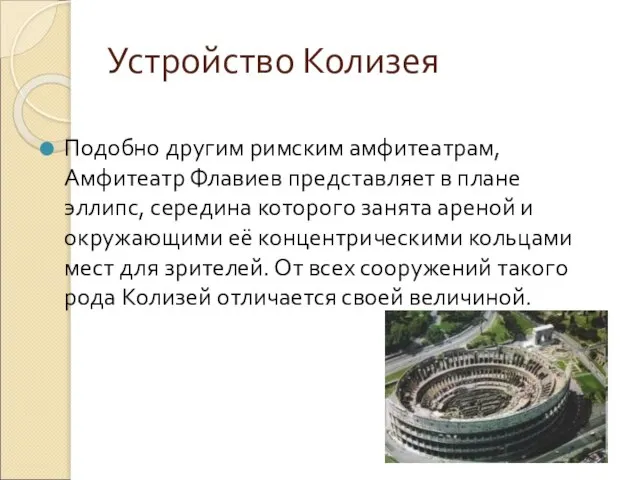 Устройство Колизея

Подобно другим римским амфитеатрам, Амфитеатр Флавиев представляет в плане эллипс, середина которого занята ареной и окружающими её концентрическими кольцами мест для зрителей. От всех сооружений такого рода Колизей отличается своей величиной.